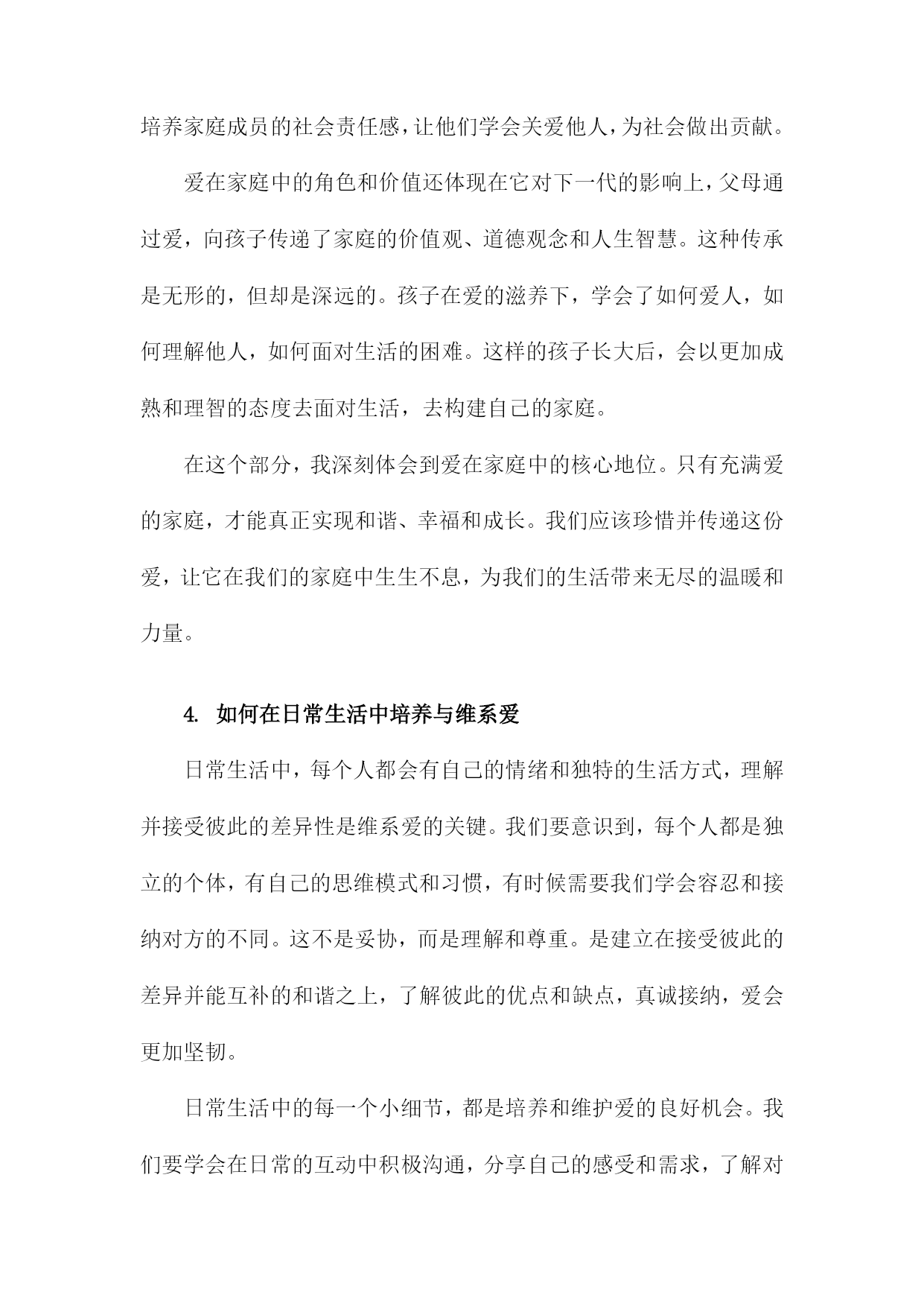 培养家庭成员的社会责任感，让他们学会关爱他人，为社会做出贡献。

爱在家庭中的角色和价值还体现在它对下一代的影响上，父母通过爱，向孩子传递了家庭的价值观、道德观念和人生智慧。这种传承是无形的，但却是深远的。孩子在爱的滋养下，学会了如何爱人，如何理解他人，如何面对生活的困难。这样的孩子长大后，会以更加成熟和理智的态度去面对生活，去构建自己的家庭。

在这个部分，我深刻体会到爱在家庭中的核心地位。只有充满爱的家庭，才能真正实现和谐、幸福和成长。我们应该珍惜并传递这份爱，让它在我们的家庭中生生不息，为我们的生活带来无尽的温暖和力量。

4. 如何在日常生活中培养与维系爱

日常生活中，每个人都会有自己的情绪和独特的生活方式，理解并接受彼此的差异性是维系爱的关键。我们要意识到，每个人都是独立的个体，有自己的思维模式和习惯，有时候需要我们学会容忍和接纳对方的不同。这不是妥协，而是理解和尊重。是建立在接受彼此的差异并能互补的和谐之上，了解彼此的优点和缺点，真诚接纳，爱会更加坚韧。

日常生活中的每一个小细节，都是培养和维护爱的良好机会。我们要学会在日常的互动中积极沟通，分享自己的感受和需求，了解对